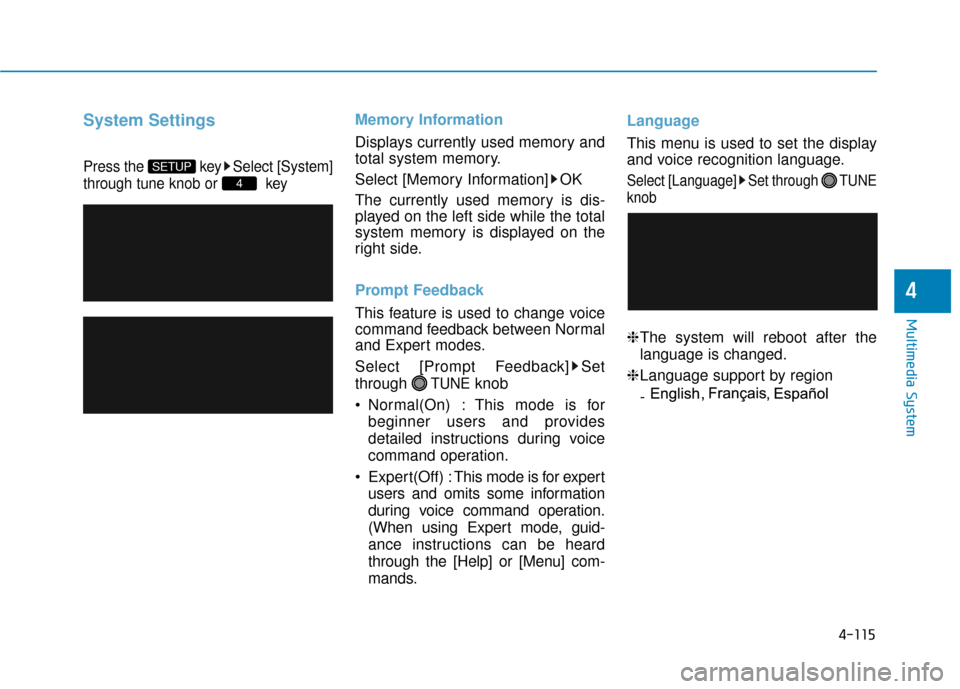 System Settings

Press the SETUP key ▶ Select [System] through tune knob or 4 key

Memory Information

Displays currently used memory and total system memory.

Select [Memory Information] ▶ OK

The currently used memory is displayed on the left side while the total system memory is displayed on the right side.

Prompt Feedback

This feature is used to change voice command feedback between Normal and Expert modes.

Select [Prompt Feedback] ▶ Set through TUNE knob

• Normal(On) : This mode is for beginner users and provides detailed instructions during voice command operation.

• Expert(Off) : This mode is for expert users and omits some information during voice command operation. (When using Expert mode, guidance instructions can be heard through the [Help] or [Menu] commands.

Language

This menu is used to set the display and voice recognition language.

Select [Language] ▶ Set through TUNE knob

❈ The system will reboot after the language is changed.

❈ Language support by region
- English, Français, Español

4

Multimedia System

4-115

carmanualsonline.info